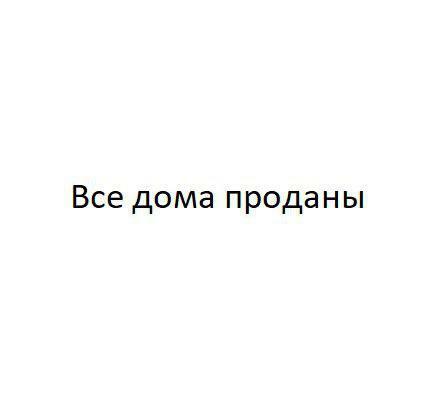 Все дома проданы